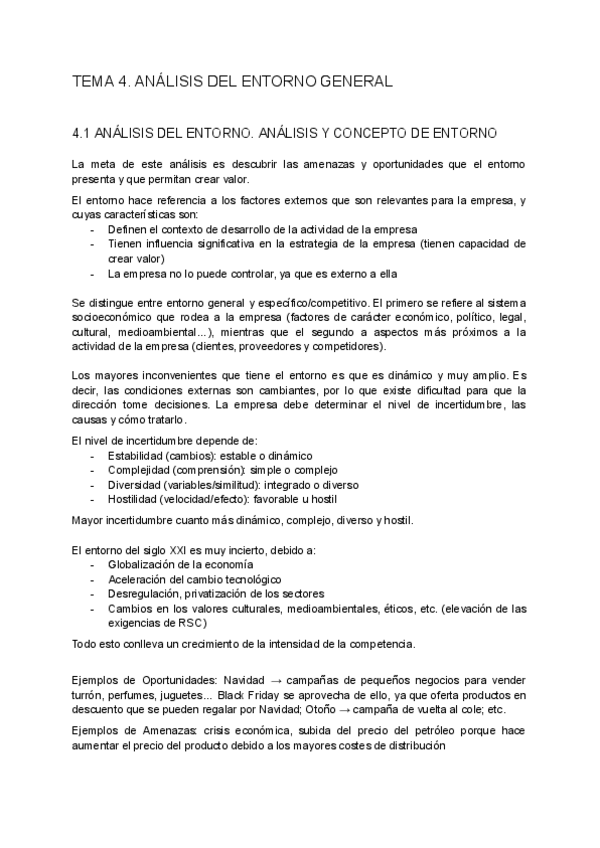 TEMA 4. ANÁLISIS DEL ENTORNO GENERAL

4.1 ANÁLISIS DEL ENTORNO. ANÁLISIS Y CONCEPTO DE ENTORNO

La meta de este análisis es descubrir las amenazas y oportunidades que el entorno presenta y que permitan crear valor.

El entorno hace referencia a los factores externos que son relevantes para la empresa, y cuyas características son:
- Definen el contexto de desarrollo de la actividad de la empresa
- Tienen influencia significativa en la estrategia de la empresa (tienen capacidad de crear valor)
- La empresa no lo puede controlar, ya que es externo a ella

Se distingue entre entorno general y específico/competitivo. El primero se refiere al sistema socioeconómico que rodea a la empresa (factores de carácter económico, político, legal, cultural, medioambiental...), mientras que el segundo a aspectos más próximos a la actividad de la empresa (clientes, proveedores y competidores).

Los mayores inconvenientes que tiene el entorno es que es dinámico y muy amplio. Es decir, las condiciones externas son cambiantes, por lo que existe dificultad para que la dirección tome decisiones. La empresa debe determinar el nivel de incertidumbre, las causas y cómo tratarlo.

El nivel de incertidumbre depende de:
- Estabilidad (cambios): estable o dinámico
- Complejidad (comprensión): simple o complejo
- Diversidad (variables/similitud): integrado o diverso
- Hostilidad (velocidad/efecto): favorable u hostil

Mayor incertidumbre cuanto más dinámico, complejo, diverso y hostil.

El entorno del siglo XXI es muy incierto, debido a:
- Globalización de la economía
- Aceleración del cambio tecnológico
- Desregulación, privatización de los sectores
- Cambios en los valores culturales, medioambientales, éticos, etc. (elevación de las exigencias de RSC)

Todo esto conlleva un crecimiento de la intensidad de la competencia.

Ejemplos de Oportunidades: Navidad → campañas de pequeños negocios para vender turrón, perfumes, juguetes... Black Friday se aprovecha de ello, ya que oferta productos en descuento que se pueden regalar por Navidad; Otoño → campaña de vuelta al cole; etc.

Ejemplos de Amenazas: crisis económica, subida del precio del petróleo porque hace aumentar el precio del producto debido a los mayores costes de distribución